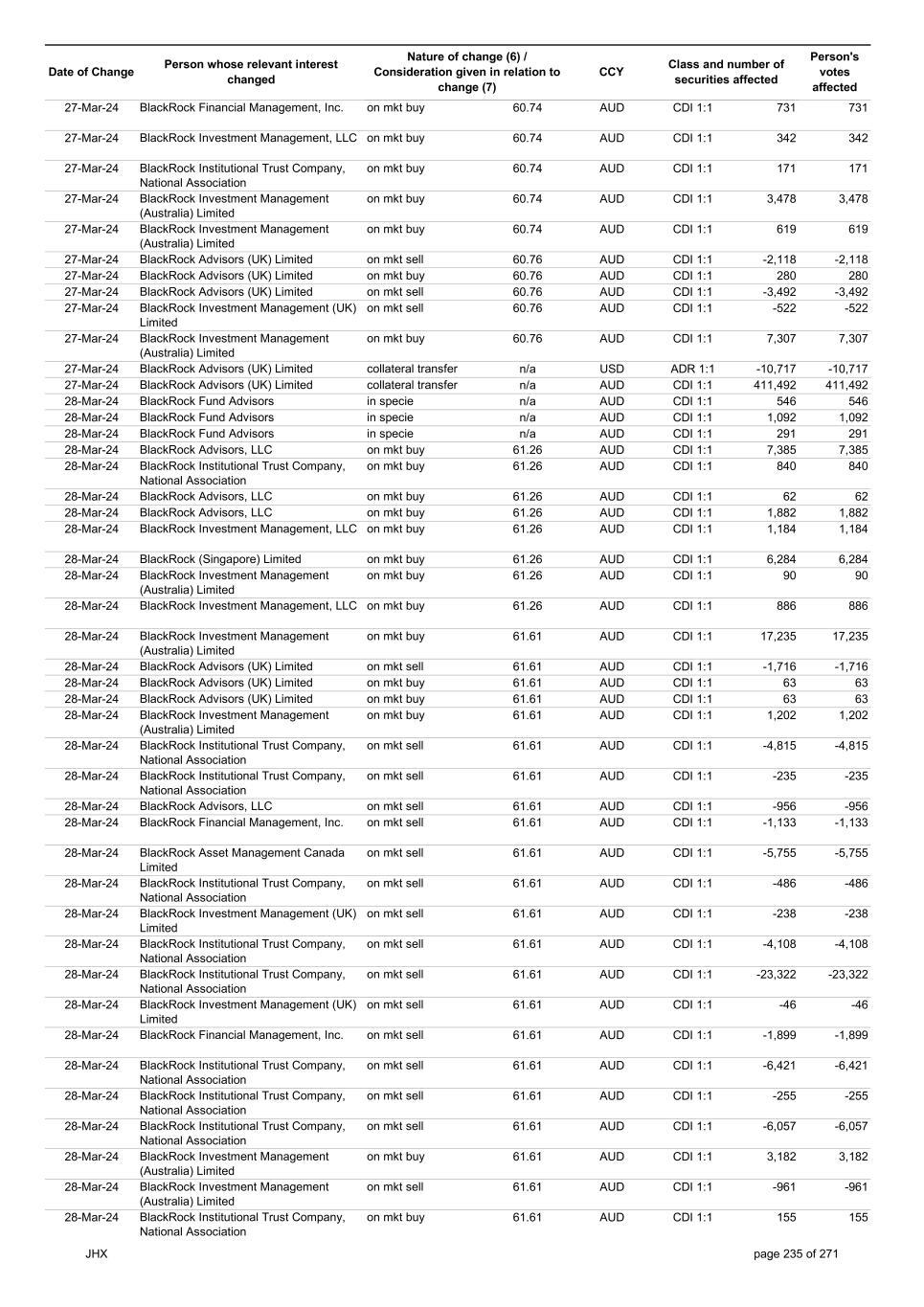 | Date of Change | Person whose relevant interest changed | Nature of change (6) / Consideration given in relation to change (7) | | CCY | Class and number of securities affected | | Person's votes affected |
|---|---|---|---|---|---|---|---|
| 27-Mar-24 | BlackRock Financial Management, Inc. | on mkt buy | 60.74 | AUD | CDI 1:1 | 731 | 731 |
| 27-Mar-24 | BlackRock Investment Management, LLC | on mkt buy | 60.74 | AUD | CDI 1:1 | 342 | 342 |
| 27-Mar-24 | BlackRock Institutional Trust Company, National Association | on mkt buy | 60.74 | AUD | CDI 1:1 | 171 | 171 |
| 27-Mar-24 | BlackRock Investment Management (Australia) Limited | on mkt buy | 60.74 | AUD | CDI 1:1 | 3,478 | 3,478 |
| 27-Mar-24 | BlackRock Investment Management (Australia) Limited | on mkt buy | 60.74 | AUD | CDI 1:1 | 619 | 619 |
| 27-Mar-24 | BlackRock Advisors (UK) Limited | on mkt sell | 60.76 | AUD | CDI 1:1 | -2,118 | -2,118 |
| 27-Mar-24 | BlackRock Advisors (UK) Limited | on mkt buy | 60.76 | AUD | CDI 1:1 | 280 | 280 |
| 27-Mar-24 | BlackRock Advisors (UK) Limited | on mkt sell | 60.76 | AUD | CDI 1:1 | -3,492 | -3,492 |
| 27-Mar-24 | BlackRock Investment Management (UK) Limited | on mkt sell | 60.76 | AUD | CDI 1:1 | -522 | -522 |
| 27-Mar-24 | BlackRock Investment Management (Australia) Limited | on mkt buy | 60.76 | AUD | CDI 1:1 | 7,307 | 7,307 |
| 27-Mar-24 | BlackRock Advisors (UK) Limited | collateral transfer | n/a | USD | ADR 1:1 | -10,717 | -10,717 |
| 27-Mar-24 | BlackRock Advisors (UK) Limited | collateral transfer | n/a | AUD | CDI 1:1 | 411,492 | 411,492 |
| 28-Mar-24 | BlackRock Fund Advisors | in specie | n/a | AUD | CDI 1:1 | 546 | 546 |
| 28-Mar-24 | BlackRock Fund Advisors | in specie | n/a | AUD | CDI 1:1 | 1,092 | 1,092 |
| 28-Mar-24 | BlackRock Fund Advisors | in specie | n/a | AUD | CDI 1:1 | 291 | 291 |
| 28-Mar-24 | BlackRock Advisors, LLC | on mkt buy | 61.26 | AUD | CDI 1:1 | 7,385 | 7,385 |
| 28-Mar-24 | BlackRock Institutional Trust Company, National Association | on mkt buy | 61.26 | AUD | CDI 1:1 | 840 | 840 |
| 28-Mar-24 | BlackRock Advisors, LLC | on mkt buy | 61.26 | AUD | CDI 1:1 | 62 | 62 |
| 28-Mar-24 | BlackRock Advisors, LLC | on mkt buy | 61.26 | AUD | CDI 1:1 | 1,882 | 1,882 |
| 28-Mar-24 | BlackRock Investment Management, LLC | on mkt buy | 61.26 | AUD | CDI 1:1 | 1,184 | 1,184 |
| 28-Mar-24 | BlackRock (Singapore) Limited | on mkt buy | 61.26 | AUD | CDI 1:1 | 6,284 | 6,284 |
| 28-Mar-24 | BlackRock Investment Management (Australia) Limited | on mkt buy | 61.26 | AUD | CDI 1:1 | 90 | 90 |
| 28-Mar-24 | BlackRock Investment Management, LLC | on mkt buy | 61.26 | AUD | CDI 1:1 | 886 | 886 |
| 28-Mar-24 | BlackRock Investment Management (Australia) Limited | on mkt buy | 61.61 | AUD | CDI 1:1 | 17,235 | 17,235 |
| 28-Mar-24 | BlackRock Advisors (UK) Limited | on mkt sell | 61.61 | AUD | CDI 1:1 | -1,716 | -1,716 |
| 28-Mar-24 | BlackRock Advisors (UK) Limited | on mkt buy | 61.61 | AUD | CDI 1:1 | 63 | 63 |
| 28-Mar-24 | BlackRock Advisors (UK) Limited | on mkt buy | 61.61 | AUD | CDI 1:1 | 63 | 63 |
| 28-Mar-24 | BlackRock Investment Management (Australia) Limited | on mkt buy | 61.61 | AUD | CDI 1:1 | 1,202 | 1,202 |
| 28-Mar-24 | BlackRock Institutional Trust Company, National Association | on mkt sell | 61.61 | AUD | CDI 1:1 | -4,815 | -4,815 |
| 28-Mar-24 | BlackRock Institutional Trust Company, National Association | on mkt sell | 61.61 | AUD | CDI 1:1 | -235 | -235 |
| 28-Mar-24 | BlackRock Advisors, LLC | on mkt sell | 61.61 | AUD | CDI 1:1 | -956 | -956 |
| 28-Mar-24 | BlackRock Financial Management, Inc. | on mkt sell | 61.61 | AUD | CDI 1:1 | -1,133 | -1,133 |
| 28-Mar-24 | BlackRock Asset Management Canada Limited | on mkt sell | 61.61 | AUD | CDI 1:1 | -5,755 | -5,755 |
| 28-Mar-24 | BlackRock Institutional Trust Company, National Association | on mkt sell | 61.61 | AUD | CDI 1:1 | -486 | -486 |
| 28-Mar-24 | BlackRock Investment Management (UK) Limited | on mkt sell | 61.61 | AUD | CDI 1:1 | -238 | -238 |
| 28-Mar-24 | BlackRock Institutional Trust Company, National Association | on mkt sell | 61.61 | AUD | CDI 1:1 | -4,108 | -4,108 |
| 28-Mar-24 | BlackRock Institutional Trust Company, National Association | on mkt sell | 61.61 | AUD | CDI 1:1 | -23,322 | -23,322 |
| 28-Mar-24 | BlackRock Investment Management (UK) Limited | on mkt sell | 61.61 | AUD | CDI 1:1 | -46 | -46 |
| 28-Mar-24 | BlackRock Financial Management, Inc. | on mkt sell | 61.61 | AUD | CDI 1:1 | -1,899 | -1,899 |
| 28-Mar-24 | BlackRock Institutional Trust Company, National Association | on mkt sell | 61.61 | AUD | CDI 1:1 | -6,421 | -6,421 |
| 28-Mar-24 | BlackRock Institutional Trust Company, National Association | on mkt sell | 61.61 | AUD | CDI 1:1 | -255 | -255 |
| 28-Mar-24 | BlackRock Institutional Trust Company, National Association | on mkt sell | 61.61 | AUD | CDI 1:1 | -6,057 | -6,057 |
| 28-Mar-24 | BlackRock Investment Management (Australia) Limited | on mkt buy | 61.61 | AUD | CDI 1:1 | 3,182 | 3,182 |
| 28-Mar-24 | BlackRock Investment Management (Australia) Limited | on mkt sell | 61.61 | AUD | CDI 1:1 | -961 | -961 |
| 28-Mar-24 | BlackRock Institutional Trust Company, National Association | on mkt buy | 61.61 | AUD | CDI 1:1 | 155 | 155 |

JHX

page 235 of 271